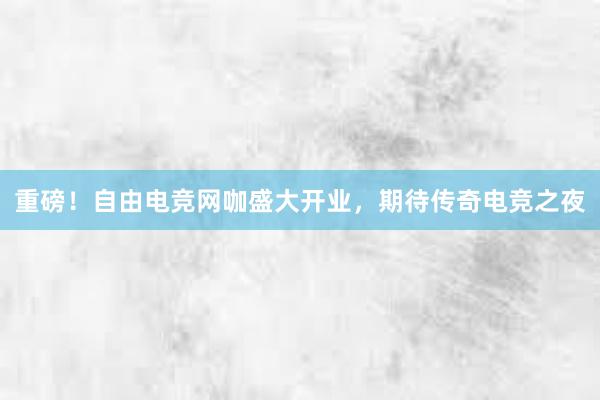 重磅！自由电竞网咖盛大开业，期待传奇电竞之夜